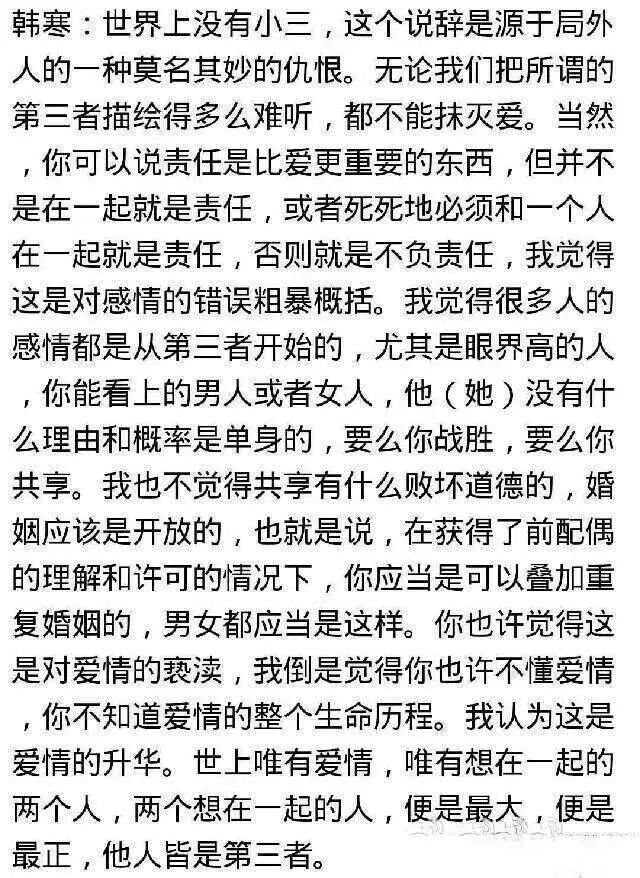 韩寒：世界上没有小三，这个说辞是源于局外人的一种莫名其妙的仇恨。无论我们把所谓的第三者描绘得多么难听，都不能抹灭爱。当然，你可以说责任是比爱更重要的东西，但并不是在一起就是责任，或者死死地必须和一个人在一起就是责任，否则就是不负责任，我觉得这是对感情的错误粗暴概括。我觉得很多人的感情都是从第三者开始的，尤其是眼界高的人，你能看上的男人或者女人，他（她）没有什么理由和概率是单身的，要么你战胜，要么你共享。我也不觉得共享有什么败坏道德的，婚姻应该是开放的，也就是说，在获得了前配偶的理解和许可的情况下，你应当是可以叠加重复婚姻的，男女都应当是这样。你也许觉得这是对爱情的亵渎，我倒是觉得你也许不懂爱情，你不知道爱情的整个生命历程。我认为这是爱情的升华。世上唯有爱情，唯有想在一起的两个人，两个想在一起的人，便是最大，便是最正，他人皆是第三者。